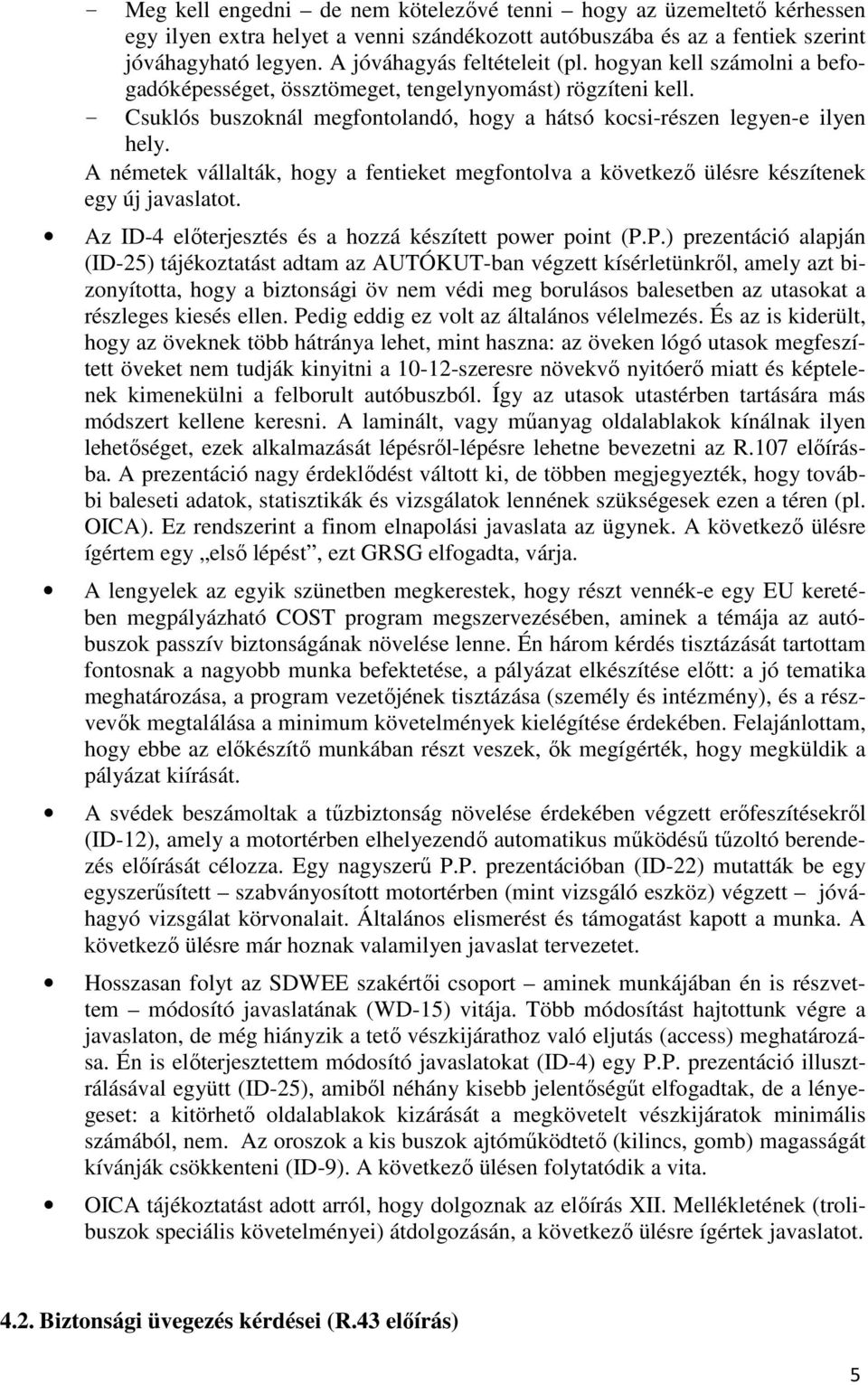 - Meg kell engedni – de nem kötelezővé tenni – hogy az üzemeltető kérhessen egy ilyen extra helyet a venni szándékozott autóbuszába és az a fentiek szerint jóváhagyható legyen. A jóváhagyás feltételeit (pl. hogyan kell számolni a befogadóképességet, össztömeget, tengelynyomást) rögzíteni kell.
- Csuklós buszoknál megfontolandó, hogy a hátsó kocsi-részen legyen-e ilyen hely.
A németek vállalták, hogy a fentieket megfontolva a következő ülésre készítenek egy új javaslatot.

• Az ID-4 előterjesztés és a hozzá készített power point (P.P.) prezentáció alapján (ID-25) tájékoztatást adtam az AUTÓKUT-ban végzett kísérletünkről, amely azt bizonyította, hogy a biztonsági öv nem védi meg borulásos balesetben az utasokat a részleges kiesés ellen. Pedig eddig ez volt az általános vélelmezés. És az is kiderült, hogy az öveknek több hátránya lehet, mint haszna: az öveken lógó utasok megfeszített öveket nem tudják kinyitni a 10-12-szeresre növekvő nyitóerő miatt és képtelenek kimenekülni a felborult autóbuszból. Így az utasok utastérben tartására más módszert kellene keresni. A laminált, vagy műanyag oldalablakok kínálnak ilyen lehetőséget, ezek alkalmazását lépésről-lépésre lehetne bevezetni az R.107 előírásba. A prezentáció nagy érdeklődést váltott ki, de többen megjegyezték, hogy további baleseti adatok, statisztikák és vizsgálatok lennének szükségesek ezen a téren (pl. OICA). Ez rendszerint a finom elnapolási javaslata az ügynek. A következő ülésre ígértem egy „első lépést”, ezt GRSG elfogadta, várja.

• A lengyelek az egyik szünetben megkerestek, hogy részt vennék-e egy EU keretében megpályázható COST program megszervezésében, aminek a témája az autóbuszok passzív biztonságának növelése lenne. Én három kérdés tisztázását tartottam fontosnak a nagyobb munka befektetése, a pályázat elkészítése előtt: a jó tematika meghatározása, a program vezetőjének tisztázása (személy és intézmény), és a résztvevők megtalálása a minimum követelmények kielégítése érdekében. Felajánlottam, hogy ebbe az előkészítő munkában részt veszek, ők megígérték, hogy megküldik a pályázat kiírását.

• A svédek beszámoltak a tűzbiztonság növelése érdekében végzett erőfeszítésekről (ID-12), amely a motortérben elhelyezendő automatikus működésű tűzoltó berendezés előírását célozza. Egy nagyszerű P.P. prezentációban (ID-22) mutatták be egy egyszerűsített – szabványosított motortérben (mint vizsgáló eszköz) végzett – jóváhagyó vizsgálat körvonalait. Általános elismerést és támogatást kapott a munka. A következő ülésre már hoznak valamilyen javaslat tervezetet.

• Hosszasan folyt az SDWEE szakértői csoport – aminek munkájában én is részvettem – módosító javaslatának (WD-15) vitája. Több módosítást hajtottunk végre a javaslaton, de még hiányzik a tető vészkijárathoz való eljutás (access) meghatározása. Én is előterjesztettem módosító javaslatokat (ID-4) egy P.P. prezentáció illusztrálásával együtt (ID-25), amiből néhány kisebb jelentőségűt elfogadtak, de a lényegeset: a kitörhető oldalablakok kizárását a megkövetelt vészkijáratok minimális számából, nem. Az oroszok a kis buszok ajtóműködtető (kilincs, gomb) magasságát kívánják csökkenteni (ID-9). A következő ülésen folytatódik a vita.

• OICA tájékoztatást adott arról, hogy dolgoznak az előírás XII. Mellékletének (trolibuszok speciális követelményei) átdolgozásán, a következő ülésre ígértek javaslatot.

4.2. Biztonsági üvegezés kérdései (R.43 előírás)

5